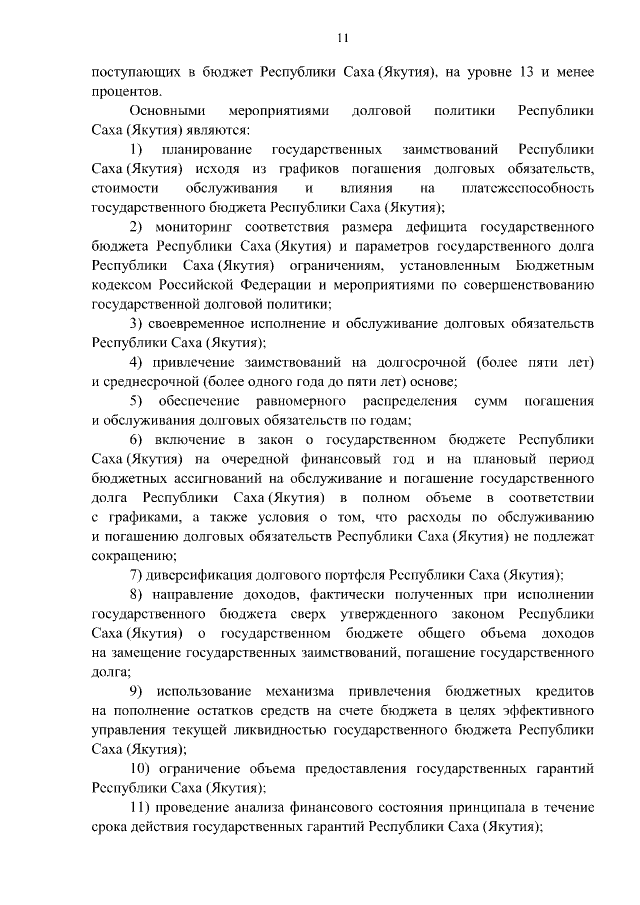 11

поступающих в бюджет Республики Саха (Якутия), на уровне 13 и менее процентов.

Основными мероприятиями долговой политики Республики Саха (Якутия) являются:

1) планирование государственных заимствований Республики Саха (Якутия) исходя из графиков погашения долговых обязательств, стоимости обслуживания и влияния на платежеспособность государственного бюджета Республики Саха (Якутия);

2) мониторинг соответствия размера дефицита государственного бюджета Республики Саха (Якутия) и параметров государственного долга Республики Саха (Якутия) ограничениям, установленным Бюджетным кодексом Российской Федерации и мероприятиями по совершенствованию государственной долговой политики;

3) своевременное исполнение и обслуживание долговых обязательств Республики Саха (Якутия);

4) привлечение заимствований на долгосрочной (более пяти лет) и среднесрочной (более одного года до пяти лет) основе;

5) обеспечение равномерного распределения сумм погашения и обслуживания долговых обязательств по годам;

6) включение в закон о государственном бюджете Республики Саха (Якутия) на очередной финансовый год и на плановый период бюджетных ассигнований на обслуживание и погашение государственного долга Республики Саха (Якутия) в полном объеме в соответствии с графиками, а также условия о том, что расходы по обслуживанию и погашению долговых обязательств Республики Саха (Якутия) не подлежат сокращению;

7) диверсификация долгового портфеля Республики Саха (Якутия);

8) направление доходов, фактически полученных при исполнении государственного бюджета сверх утвержденного законом Республики Саха (Якутия) о государственном бюджете общего объема доходов на замещение государственных заимствований, погашение государственного долга;

9) использование механизма привлечения бюджетных кредитов на пополнение остатков средств на счете бюджета в целях эффективного управления текущей ликвидностью государственного бюджета Республики Саха (Якутия);

10) ограничение объема предоставления государственных гарантий Республики Саха (Якутия);

11) проведение анализа финансового состояния принципала в течение срока действия государственных гарантий Республики Саха (Якутия);